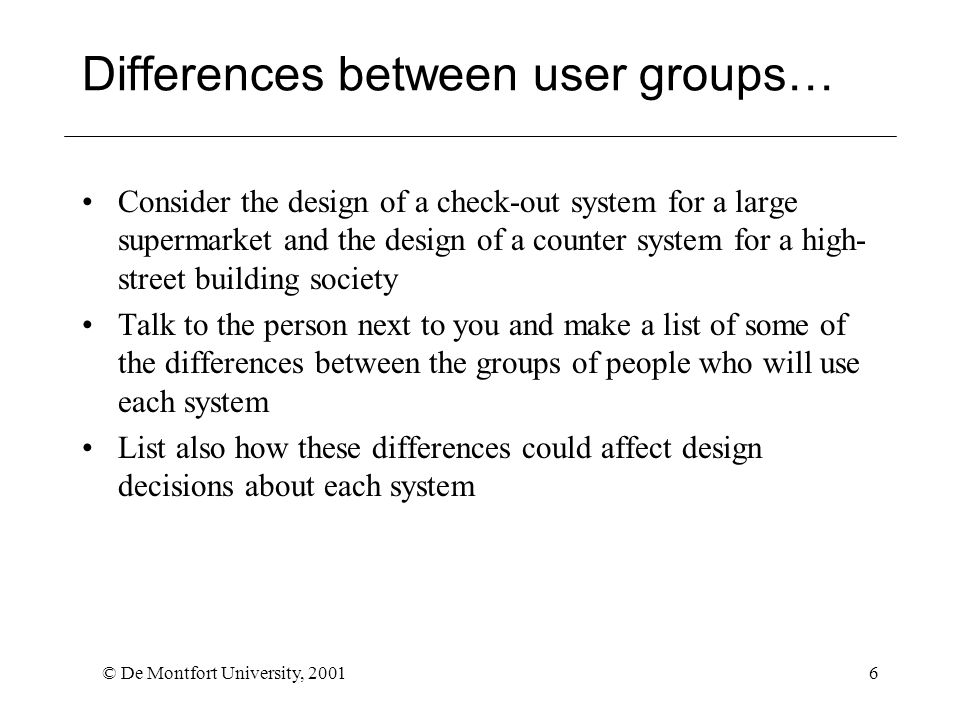 Differences between user groups…

• Consider the design of a check-out system for a large supermarket and the design of a counter system for a high-street building society

• Talk to the person next to you and make a list of some of the differences between the groups of people who will use each system

• List also how these differences could affect design decisions about each system

© De Montfort University, 2001

6